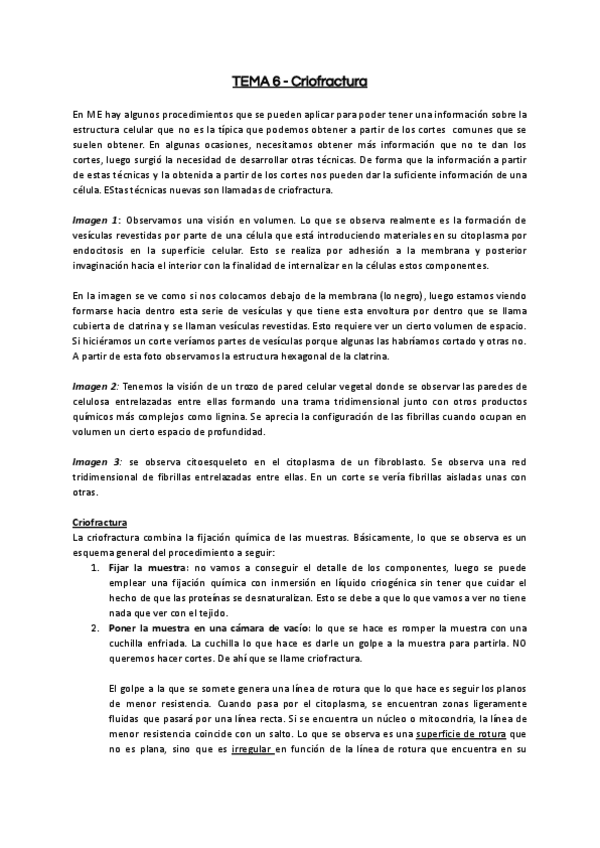 TEMA 6 - Criofractura

En ME hay algunos procedimientos que se pueden aplicar para poder tener una información sobre la estructura celular que no es la típica que podemos obtener a partir de los cortes comunes que se suelen obtener. En algunas ocasiones, necesitamos obtener más información que no te dan los cortes, luego surgió la necesidad de desarrollar otras técnicas. De forma que la información a partir de estas técnicas y la obtenida a partir de los cortes nos pueden dar la suficiente información de una célula. EStas técnicas nuevas son llamadas de criofractura.

Imagen 1: Observamos una visión en volumen. Lo que se observa realmente es la formación de vesículas revestidas por parte de una célula que está introduciendo materiales en su citoplasma por endocitosis en la superficie celular. Esto se realiza por adhesión a la membrana y posterior invaginación hacia el interior con la finalidad de internalizar en la células estos componentes.

En la imagen se ve como si nos colocamos debajo de la membrana (lo negro), luego estamos viendo formarse hacia dentro esta serie de vesículas y que tiene esta envoltura por dentro que se llama cubierta de clatrina y se llaman vesículas revestidas. Esto requiere ver un cierto volumen de espacio. Si hiciéramos un corte veríamos partes de vesículas porque algunas las habríamos cortado y otras no. A partir de esta foto observamos la estructura hexagonal de la clatrina.

Imagen 2: Tenemos la visión de un trozo de pared celular vegetal donde se observar las paredes de celulosa entrelazadas entre ellas formando una trama tridimensional junto con otros productos químicos más complejos como lignina. Se aprecia la configuración de las fibrillas cuando ocupan en volumen un cierto espacio de profundidad.

Imagen 3: se observa citoesqueleto en el citoplasma de un fibroblasto. Se observa una red tridimensional de fibrillas entrelazadas entre ellas. En un corte se vería fibrillas aisladas unas con otras.

Criofractura
La criofractura combina la fijación química de las muestras. Básicamente, lo que se observa es un esquema general del procedimiento a seguir:
1. Fijar la muestra: no vamos a conseguir el detalle de los componentes, luego se puede emplear una fijación química con inmersión en líquido criogénica sin tener que cuidar el hecho de que las proteínas se desnaturalizan. Esto se debe a que lo que vamos a ver no tiene nada que ver con el tejido.
2. Poner la muestra en una cámara de vacío: lo que se hace es romper la muestra con una cuchilla enfriada. La cuchilla lo que hace es darle un golpe a la muestra para partirla. NO queremos hacer cortes. De ahí que se llame criofractura.

El golpe a la que se somete genera una línea de rotura que lo que hace es seguir los planos de menor resistencia. Cuando pasa por el citoplasma, se encuentran zonas ligeramente fluidas que pasará por una línea recta. Si se encuentra un núcleo o mitocondria, la línea de menor resistencia coincide con un salto. Lo que se observa es una superficie de rotura que no es plana, sino que es irregular en función de la línea de rotura que encuentra en su